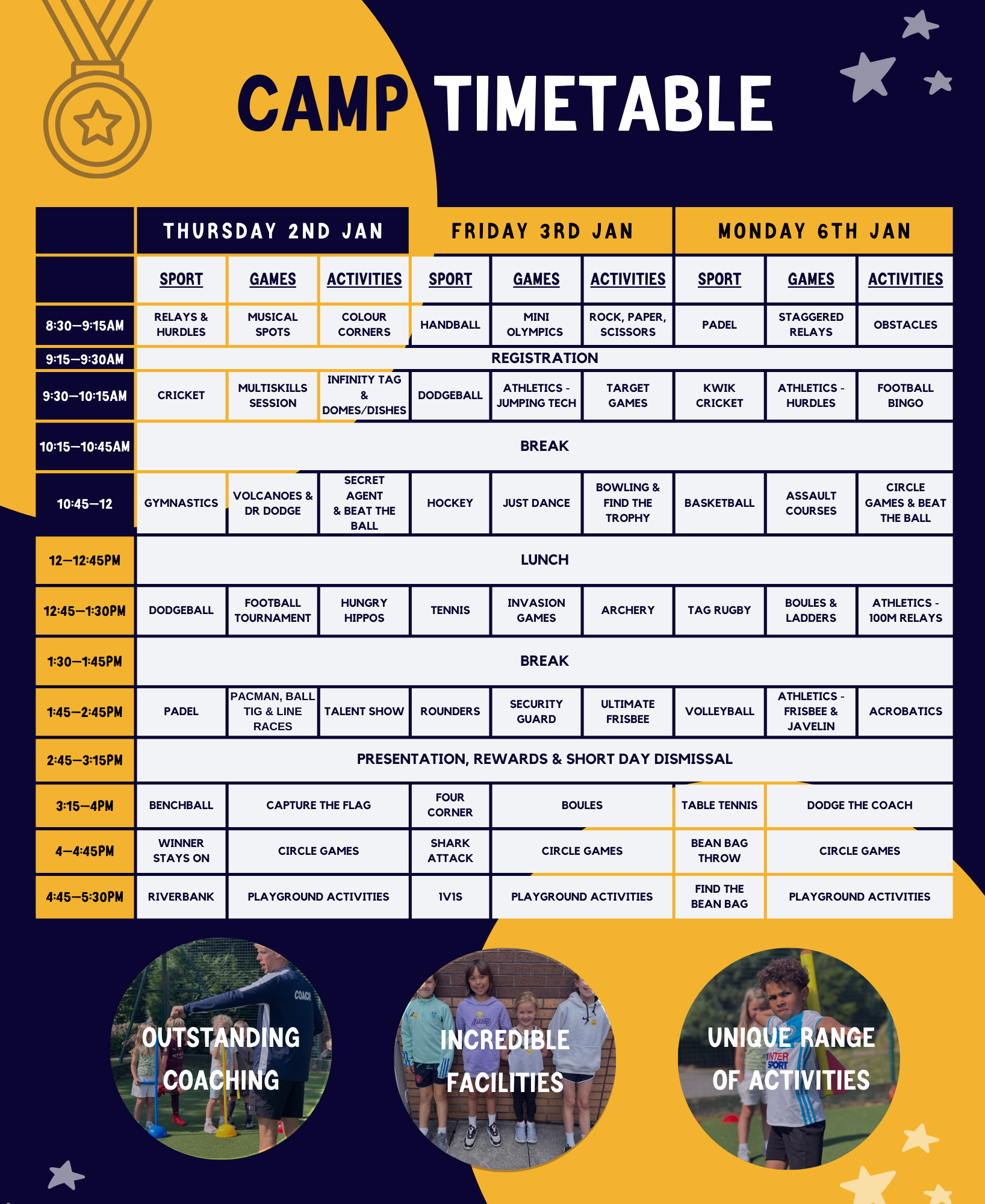 CAMP TIMETABLE

| | THURSDAY 2ND JAN | | | FRIDAY 3RD JAN | | | MONDAY 6TH JAN | | |
|---|---|---|---|---|---|---|---|---|---|
| | SPORT | GAMES | ACTIVITIES | SPORT | GAMES | ACTIVITIES | SPORT | GAMES | ACTIVITIES |
| 8:30—9:15AM | RELAYS & HURDLES | MUSICAL SPOTS | COLOUR CORNERS | HANDBALL | MINI OLYMPICS | ROCK, PAPER, SCISSORS | PADEL | STAGGERED RELAYS | OBSTACLES |
| 9:15—9:30AM | REGISTRATION | | | | | | | | |
| 9:30—10:15AM | CRICKET | MULTISKILLS SESSION | INFINITY TAG & DOMES/DISHES | DODGEBALL | ATHLETICS - JUMPING TECH | TARGET GAMES | KWIK CRICKET | ATHLETICS - HURDLES | FOOTBALL BINGO |
| 10:15—10:45AM | BREAK | | | | | | | | |
| 10:45—12 | GYMNASTICS | VOLCANOES & DR DODGE | SECRET AGENT & BEAT THE BALL | HOCKEY | JUST DANCE | BOWLING & FIND THE TROPHY | BASKETBALL | ASSAULT COURSES | CIRCLE GAMES & BEAT THE BALL |
| 12—12:45PM | LUNCH | | | | | | | | |
| 12:45—1:30PM | DODGEBALL | FOOTBALL TOURNAMENT | HUNGRY HIPPOS | TENNIS | INVASION GAMES | ARCHERY | TAG RUGBY | BOULES & LADDERS | ATHLETICS - 100M RELAYS |
| 1:30—1:45PM | BREAK | | | | | | | | |
| 1:45—2:45PM | PADEL | PACMAN, BALL TIG & LINE RACES | TALENT SHOW | ROUNDERS | SECURITY GUARD | ULTIMATE FRISBEE | VOLLEYBALL | ATHLETICS - FRISBEE & JAVELIN | ACROBATICS |
| 2:45—3:15PM | PRESENTATION, REWARDS & SHORT DAY DISMISSAL | | | | | | | | |
| 3:15—4PM | BENCHBALL | CAPTURE THE FLAG | | FOUR CORNER | BOULES | | TABLE TENNIS | DODGE THE COACH | |
| 4—4:45PM | WINNER STAYS ON | CIRCLE GAMES | | SHARK ATTACK | CIRCLE GAMES | | BEAN BAG THROW | CIRCLE GAMES | |
| 4:45—5:30PM | RIVERBANK | PLAYGROUND ACTIVITIES | | 1V1S | PLAYGROUND ACTIVITIES | | FIND THE BEAN BAG | PLAYGROUND ACTIVITIES | |

OUTSTANDING COACHING

INCREDIBLE FACILITIES

UNIQUE RANGE OF ACTIVITIES